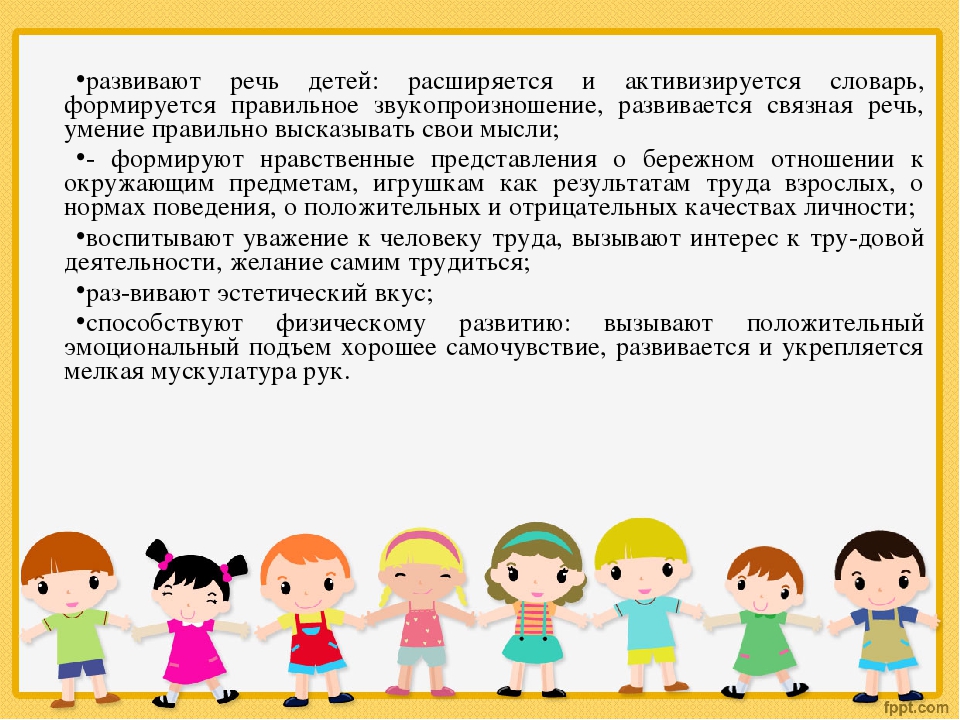 •развивают речь детей: расширяется и активизируется словарь, формируется правильное звукопроизношение, развивается связная речь, умение правильно высказывать свои мысли;

•- формируют нравственные представления о бережном отношении к окружающим предметам, игрушкам как результатам труда взрослых, о нормах поведения, о положительных и отрицательных качествах личности;

•воспитывают уважение к человеку труда, вызывают интерес к тру-довой деятельности, желание самим трудиться;

•раз-вивают эстетический вкус;

•способствуют физическому развитию: вызывают положительный эмоциональный подъем хорошее самочувствие, развивается и укрепляется мелкая мускулатура рук.

fppt.com